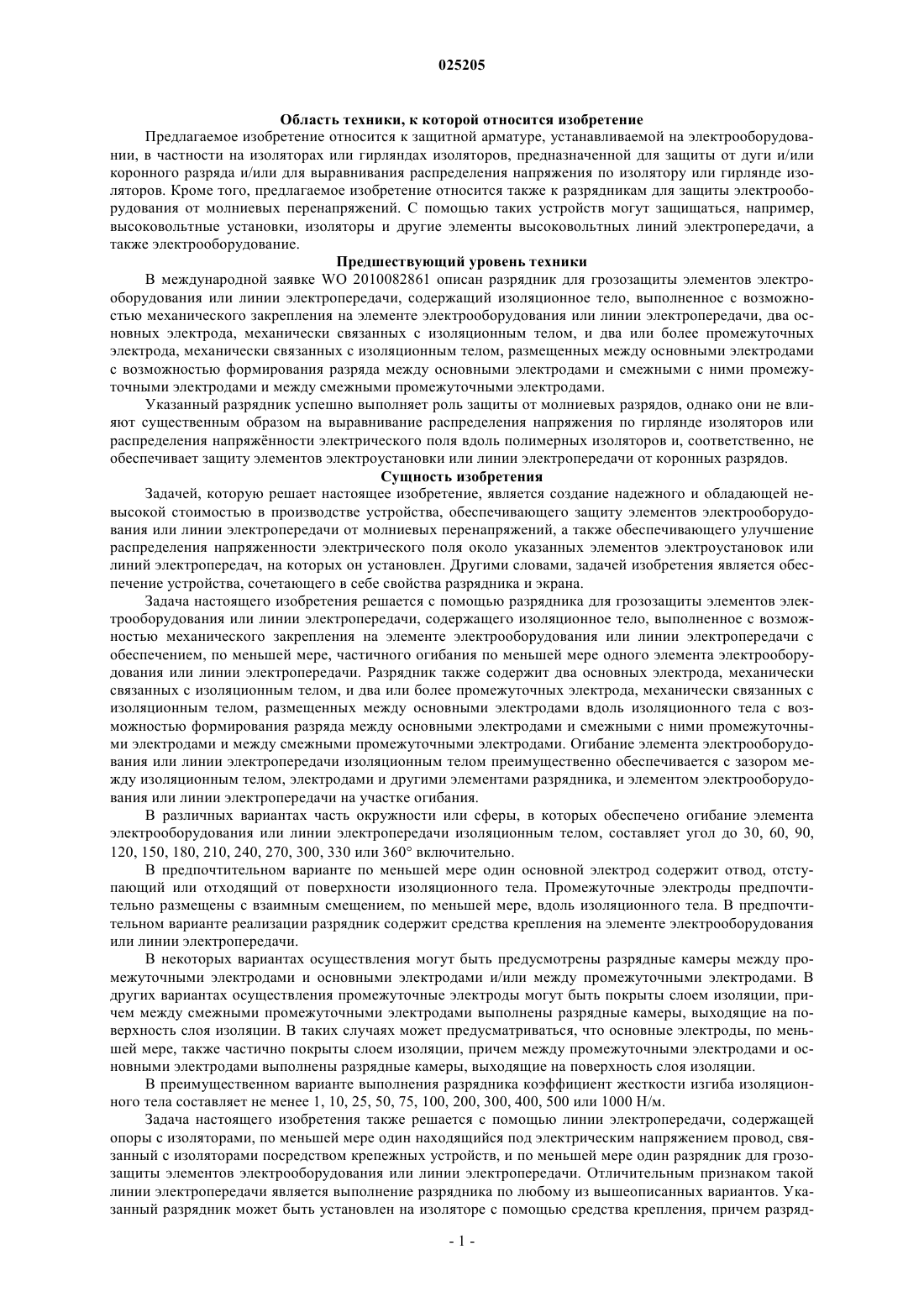 025205

Область техники, к которой относится изобретение

Предлагаемое изобретение относится к защитной арматуре, устанавливаемой на электрооборудовании, в частности на изоляторах или гирляндах изоляторов, предназначенной для защиты от дуги и/или коронного разряда и/или для выравнивания распределения напряжения по изолятору или гирлянде изоляторов. Кроме того, предлагаемое изобретение относится также к разрядникам для защиты электрооборудования от молниевых перенапряжений. С помощью таких устройств могут защищаться, например, высоковольтные установки, изоляторы и другие элементы высоковольтных линий электропередачи, а также электрооборудование.

Предшествующий уровень техники

В международной заявке WO 2010082861 описан разрядник для грозозащиты элементов электрооборудования или линии электропередачи, содержащий изоляционное тело, выполненное с возможностью механического закрепления на элементе электрооборудования или линии электропередачи, два основных электрода, механически связанных с изоляционным телом, и два или более промежуточных электрода, механически связанных с изоляционным телом, размещенных между основными электродами с возможностью формирования разряда между основными электродами и смежными с ними промежуточными электродами и между смежными промежуточными электродами.

Указанный разрядник успешно выполняет роль защиты от молниевых разрядов, однако они не влияют существенным образом на выравнивание распределения напряжения по гирлянде изоляторов или распределения напряжённости электрического поля вдоль полимерных изоляторов и, соответственно, не обеспечивает защиту элементов электроустановки или линии электропередачи от коронных разрядов.

Сущность изобретения

Задачей, которую решает настоящее изобретение, является создание надежного и обладающей невысокой стоимостью в производстве устройства, обеспечивающего защиту элементов электрооборудования или линии электропередачи от молниевых перенапряжений, а также обеспечивающего улучшение распределения напряженности электрического поля около указанных элементов электроустановок или линий электропередач, на которых он установлен. Другими словами, задачей изобретения является обеспечение устройства, сочетающего в себе свойства разрядника и экрана.

Задача настоящего изобретения решается с помощью разрядника для грозозащиты элементов электрооборудования или линии электропередачи, содержащего изоляционное тело, выполненное с возможностью механического закрепления на элементе электрооборудования или линии электропередачи с обеспечением, по меньшей мере, частичного огибания по меньшей мере одного элемента электрооборудования или линии электропередачи. Разрядник также содержит два основных электрода, механически связанных с изоляционным телом, и два или более промежуточных электрода, механически связанных с изоляционным телом, размещенных между основными электродами вдоль изоляционного тела с возможностью формирования разряда между основными электродами и смежными с ними промежуточными электродами и между смежными промежуточными электродами. Огибание элемента электрооборудования или линии электропередачи изоляционным телом преимущественно обеспечивается с зазором между изоляционным телом, электродами и другими элементами разрядника, и элементом электрооборудования или линии электропередачи на участке огибания.

В различных вариантах часть окружности или сферы, в которых обеспечено огибание элемента электрооборудования или линии электропередачи изоляционным телом, составляет угол до 30, 60, 90, 120, 150, 180, 210, 240, 270, 300, 330 или 360° включительно.

В предпочтительном варианте по меньшей мере один основной электрод содержит отвод, отступающий или отходящий от поверхности изоляционного тела. Промежуточные электроды предпочтительно размещены с взаимным смещением, по меньшей мере, вдоль изоляционного тела. В предпочтительном варианте реализации разрядник содержит средства крепления на элементе электрооборудования или линии электропередачи.

В некоторых вариантах осуществления могут быть предусмотрены разрядные камеры между промежуточными электродами и основными электродами и/или между промежуточными электродами. В других вариантах осуществления промежуточные электроды могут быть покрыты слоем изоляции, причем между смежными промежуточными электродами выполнены разрядные камеры, выходящие на поверхность слоя изоляции. В таких случаях может предусматриваться, что основные электроды, по меньшей мере, также частично покрыты слоем изоляции, причем между промежуточными электродами и основными электродами выполнены разрядные камеры, выходящие на поверхность слоя изоляции.

В преимущественном варианте выполнения разрядника коэффициент жесткости изгиба изоляционного тела составляет не менее 1, 10, 25, 50, 75, 100, 200, 300, 400, 500 или 1000 Н/м.

Задача настоящего изобретения также решается с помощью линии электропередачи, содержащей опоры с изоляторами, по меньшей мере один находящийся под электрическим напряжением провод, связанный с изоляторами посредством крепежных устройств, и по меньшей мере один разрядник для грозозащиты элементов электрооборудования или линии электропередачи. Отличительным признаком такой линии электропередачи является выполнение разрядника по любому из вышеописанных вариантов. Указанный разрядник может быть установлен на изоляторе с помощью средства крепления, причем разряд-

- 1 -